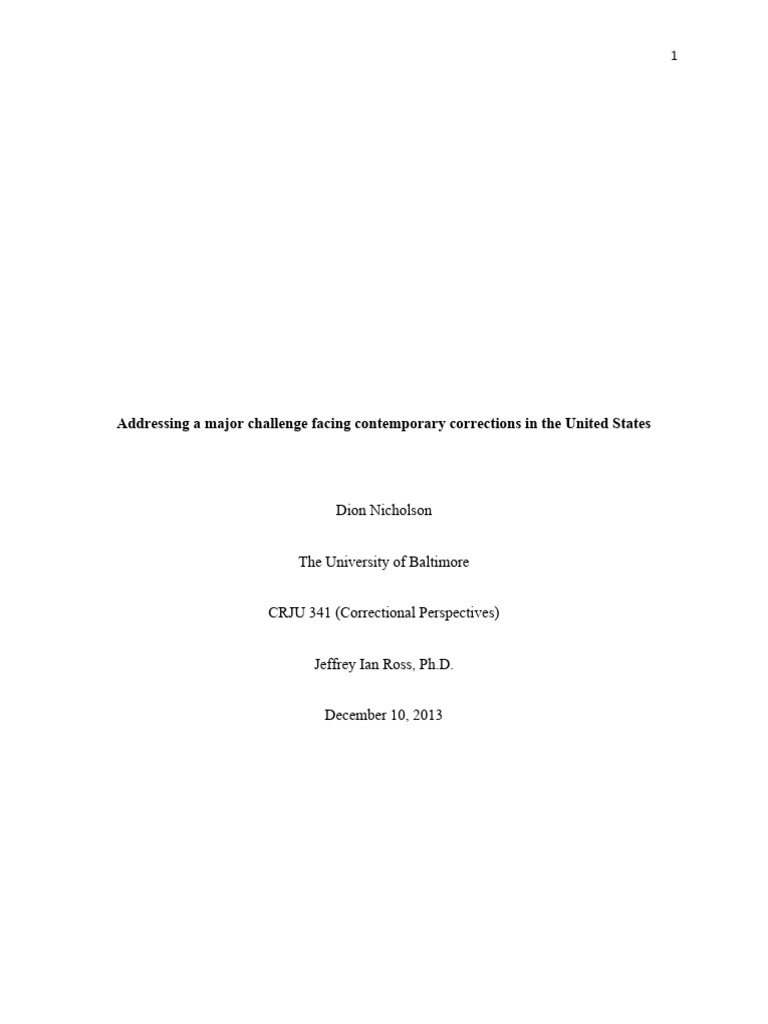 1

Addressing a major challenge facing contemporary corrections in the United States

Dion Nicholson

The University of Baltimore

CRJU 341 (Correctional Perspectives)

Jeffrey Ian Ross, Ph.D.

December 10, 2013